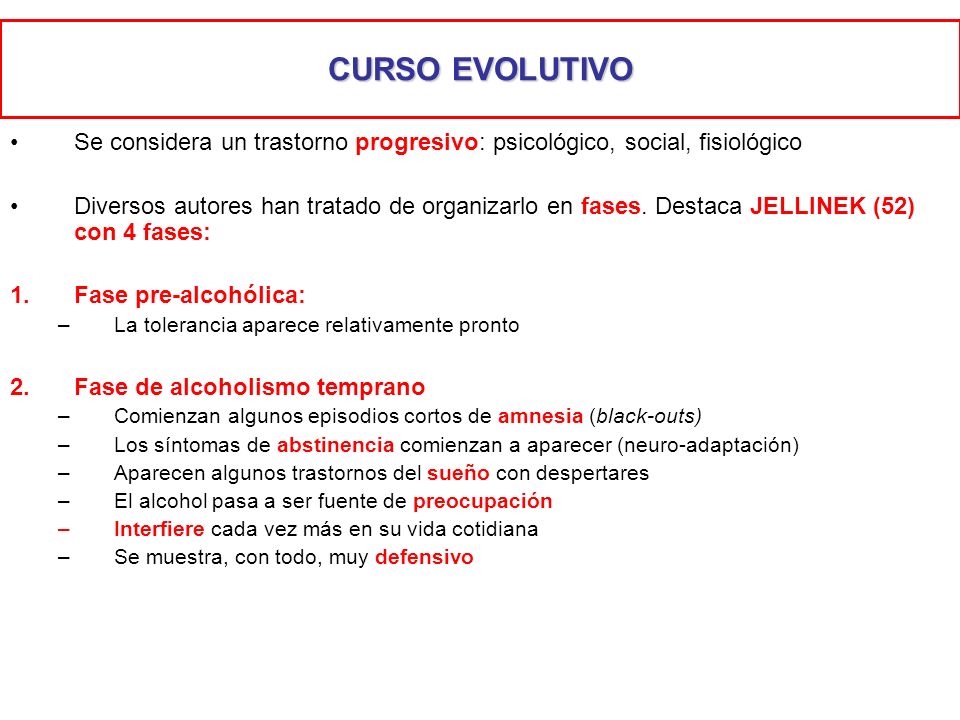 CURSO EVOLUTIVO

• Se considera un trastorno progresivo: psicológico, social, fisiológico

• Diversos autores han tratado de organizarlo en fases. Destaca JELLINEK (52) con 4 fases:

1. Fase pre-alcohólica:
– La tolerancia aparece relativamente pronto

2. Fase de alcoholismo temprano
– Comienzan algunos episodios cortos de amnesia (black-outs)
– Los síntomas de abstinencia comienzan a aparecer (neuro-adaptación)
– Aparecen algunos trastornos del sueño con despertares
– El alcohol pasa a ser fuente de preocupación
– Interfiere cada vez más en su vida cotidiana
– Se muestra, con todo, muy defensivo